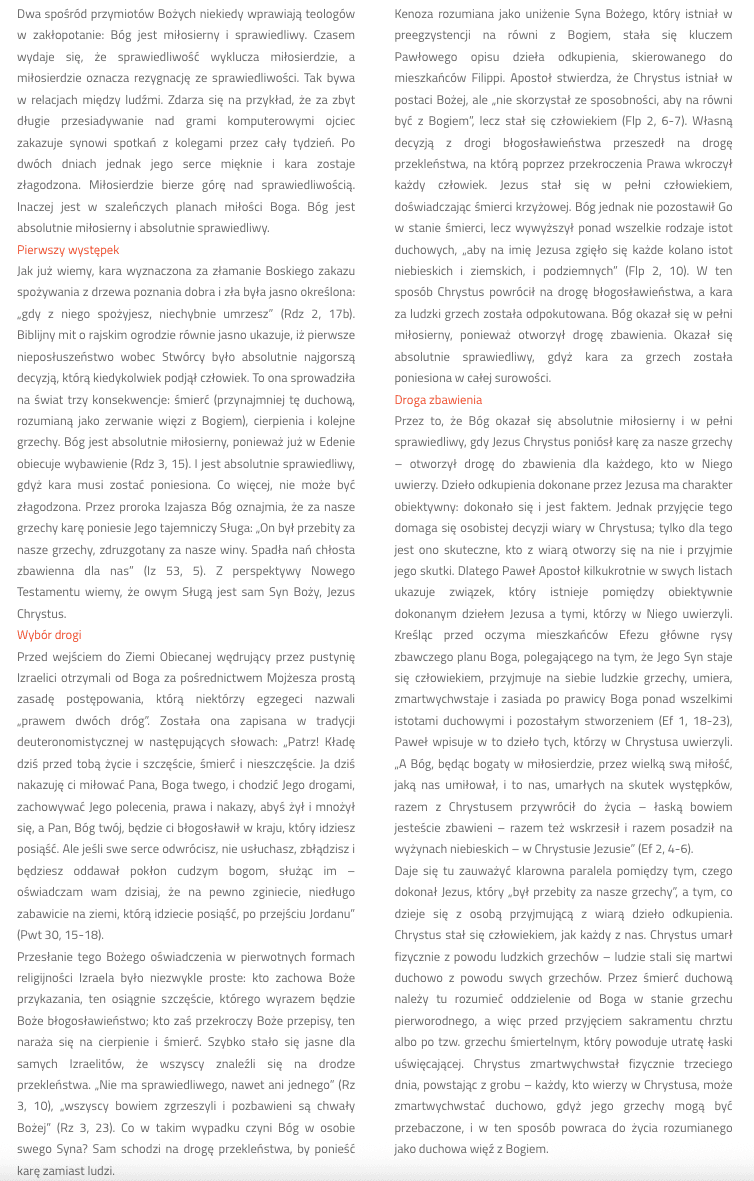 Dwa spośród przymiotów Bożych niekiedy wprawiają teologów w zakłopotanie: Bóg jest miłosierny i sprawiedliwy. Czasem wydaje się, że sprawiedliwość wyklucza miłosierdzie, a miłosierdzie oznacza rezygnację ze sprawiedliwości. Tak bywa w relacjach między ludźmi. Zdarza się na przykład, że za zbyt długie przesiadywanie nad grami komputerowymi ojciec zakazuje synowi spotkań z kolegami przez cały tydzień. Po dwóch dniach jednak jego serce mięknie i kara zostaje złagodzona. Miłosierdzie bierze górę nad sprawiedliwością. Inaczej jest w szaleńczych planach miłości Boga. Bóg jest absolutnie miłosierny i absolutnie sprawiedliwy.

Pierwszy występek

Jak już wiemy, kara wyznaczona za złamanie Boskiego zakazu spożywania z drzewa poznania dobra i zła była jasno określona: „gdy z niego spożyjesz, niechybnie umrzesz" (Rdz 2, 17b). Biblijny mit o rajskim ogrodzie równie jasno ukazuje, iż pierwsze nieposłuszeństwo wobec Stwórcy było absolutnie najgorszą decyzją, którą kiedykolwiek podjął człowiek. To ona sprowadziła na świat trzy konsekwencje: śmierć (przynajmniej tę duchową, rozumianą jako zerwanie więzi z Bogiem), cierpienia i kolejne grzechy. Bóg jest absolutnie miłosierny, ponieważ już w Edenie obiecuje wybawienie (Rdz 3, 15). I jest absolutnie sprawiedliwy, gdyż kara musi zostać poniesiona. Co więcej, nie może być złagodzona. Przez proroka Izajasza Bóg oznajmia, że za nasze grzechy karę poniesie Jego tajemniczy Sługa: „On był przebity za nasze grzechy, zdruzgotany za nasze winy. Spadła nań chłosta zbawienna dla nas" (Iz 53, 5). Z perspektywy Nowego Testamentu wiemy, że owym Sługą jest sam Syn Boży, Jezus Chrystus.

Wybór drogi

Przed wejściem do Ziemi Obiecanej wędrujący przez pustynię Izraelici otrzymali od Boga za pośrednictwem Mojżesza prostą zasadę postępowania, którą niektórzy egzegeci nazwali „prawem dwóch dróg". Została ona zapisana w tradycji deuteronomistycznej w następujących słowach: „Patrz! Kładę dziś przed tobą życie i szczęście, śmierć i nieszczęście. Ja dziś nakazuję ci miłować Pana, Boga twego, i chodzić Jego drogami, zachowywać Jego polecenia, prawa i nakazy, abyś żył i mnożył się, a Pan, Bóg twój, będzie ci błogosławił w kraju, który idziesz posiąść. Ale jeśli swe serce odwrócisz, nie usłuchasz, zbłądzisz i będziesz oddawał pokłon cudzym bogom, służąc im – oświadczam wam dzisiaj, że na pewno zginiecie, niedługo zabawicie na ziemi, którą idziecie posiąść, po przejściu Jordanu" (Pwt 30, 15-18).

Przesłanie tego Bożego oświadczenia w pierwotnych formach religijności Izraela było niezwykle proste: kto zachowa Boże przykazania, ten osiągnie szczęście, którego wyrazem będzie Boże błogosławieństwo; kto zaś przekroczy Boże przepisy, ten naraża się na cierpienie i śmierć. Szybko stało się jasne dla samych Izraelitów, że wszyscy znaleźli się na drodze przekleństwa. „Nie ma sprawiedliwego, nawet ani jednego" (Rz 3, 10), „wszyscy bowiem zgrzeszyli i pozbawieni są chwały Bożej" (Rz 3, 23). Co w takim wypadku czyni Bóg w osobie swego Syna? Sam schodzi na drogę przekleństwa, by ponieść karę zamiast ludzi.

Kenoza rozumiana jako uniżenie Syna Bożego, który istniał w preegzystencji na równi z Bogiem, stała się kluczem Pawłowego opisu dzieła odkupienia, skierowanego do mieszkańców Filippi. Apostoł stwierdza, że Chrystus istniał w postaci Bożej, ale „nie skorzystał ze sposobności, aby na równi być z Bogiem", lecz stał się człowiekiem (Flp 2, 6-7). Własną decyzją z drogi błogosławieństwa przeszedł na drogę przekleństwa, na którą poprzez przekroczenia Prawa wkroczył każdy człowiek. Jezus stał się w pełni człowiekiem, doświadczając śmierci krzyżowej. Bóg jednak nie pozostawił Go w stanie śmierci, lecz wywyższył ponad wszelkie rodzaje istot duchowych, „aby na imię Jezusa zgięło się każde kolano istot niebieskich i ziemskich, i podziemnych" (Flp 2, 10). W ten sposób Chrystus powrócił na drogę błogosławieństwa, a kara za ludzki grzech została odpokutowana. Bóg okazał się w pełni miłosierny, ponieważ otworzył drogę zbawienia. Okazał się absolutnie sprawiedliwy, gdyż kara za grzech została poniesiona w całej surowości.

Droga zbawienia

Przez to, że Bóg okazał się absolutnie miłosierny i w pełni sprawiedliwy, gdy Jezus Chrystus poniósł karę za nasze grzechy – otworzył drogę do zbawienia dla każdego, kto w Niego uwierzy. Dzieło odkupienia dokonane przez Jezusa ma charakter obiektywny: dokonało się i jest faktem. Jednak przyjęcie tego domaga się osobistej decyzji wiary w Chrystusa; tylko dla tego jest ono skuteczne, kto z wiarą otworzy się na nie i przyjmie jego skutki. Dlatego Paweł Apostoł kilkukrotnie w swych listach ukazuje związek, który istnieje pomiędzy obiektywnie dokonanym dziełem Jezusa a tymi, którzy w Niego uwierzyli. Kreśląc przed oczyma mieszkańców Efezu główne rysy zbawczego planu Boga, polegającego na tym, że Jego Syn staje się człowiekiem, przyjmuje na siebie ludzkie grzechy, umiera, zmartwychwstaje i zasiada po prawicy Boga ponad wszelkimi istotami duchowymi i pozostałym stworzeniem (Ef 1, 18-23), Paweł wpisuje w to dzieło tych, którzy w Chrystusa uwierzyli. „A Bóg, będąc bogaty w miłosierdzie, przez wielką swą miłość, jaką nas umiłował, i to nas, umarłych na skutek występków, razem z Chrystusem przywrócił do życia – łaską bowiem jesteście zbawieni – razem też wskrzesił i razem posadził na wyżynach niebieskich – w Chrystusie Jezusie" (Ef 2, 4-6).

Daje się tu zauważyć klarowna paralela pomiędzy tym, czego dokonał Jezus, który „był przebity za nasze grzechy", a tym, co dzieje się z osobą przyjmującą z wiarą dzieło odkupienia. Chrystus stał się człowiekiem, jak każdy z nas. Chrystus umarł fizycznie z powodu ludzkich grzechów – ludzie stali się martwi duchowo z powodu swych grzechów. Przez śmierć duchową należy tu rozumieć oddzielenie od Boga w stanie grzechu pierworodnego, a więc przed przyjęciem sakramentu chrztu albo po tzw. grzechu śmiertelnym, który powoduje utratę łaski uświęcającej. Chrystus zmartwychwstał fizycznie trzeciego dnia, powstając z grobu – każdy, kto wierzy w Chrystusa, może zmartwychwstać duchowo, gdyż jego grzechy mogą być przebaczone, i w ten sposób powraca do życia rozumianego jako duchowa więź z Bogiem.